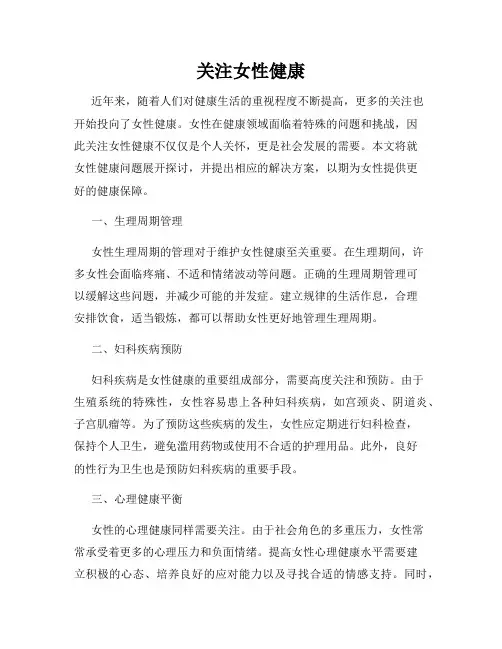 关注女性健康

近年来，随着人们对健康生活的重视程度不断提高，更多的关注也开始投向了女性健康。女性在健康领域面临着特殊的问题和挑战，因此关注女性健康不仅仅是个人关怀，更是社会发展的需要。本文将就女性健康问题展开探讨，并提出相应的解决方案，以期为女性提供更好的健康保障。

一、生理周期管理

女性生理周期的管理对于维护女性健康至关重要。在生理期间，许多女性会面临疼痛、不适和情绪波动等问题。正确的生理周期管理可以缓解这些问题，并减少可能的并发症。建立规律的生活作息，合理安排饮食，适当锻炼，都可以帮助女性更好地管理生理周期。

二、妇科疾病预防

妇科疾病是女性健康的重要组成部分，需要高度关注和预防。由于生殖系统的特殊性，女性容易患上各种妇科疾病，如宫颈炎、阴道炎、子宫肌瘤等。为了预防这些疾病的发生，女性应定期进行妇科检查，保持个人卫生，避免滥用药物或使用不合适的护理用品。此外，良好的性行为卫生也是预防妇科疾病的重要手段。

三、心理健康平衡

女性的心理健康同样需要关注。由于社会角色的多重压力，女性常常承受着更多的心理压力和负面情绪。提高女性心理健康水平需要建立积极的心态、培养良好的应对能力以及寻找合适的情感支持。同时，